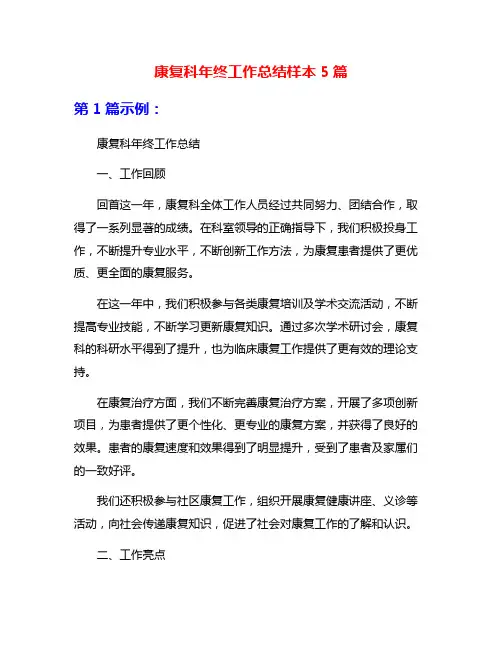 康复科年终工作总结样本 5 篇

第 1 篇示例：

康复科年终工作总结

一、工作回顾

回首这一年，康复科全体工作人员经过共同努力、团结合作，取得了一系列显著的成绩。在科室领导的正确指导下，我们积极投身工作，不断提升专业水平，不断创新工作方法，为康复患者提供了更优质、更全面的康复服务。

在这一年中，我们积极参与各类康复培训及学术交流活动，不断提高专业技能，不断学习更新康复知识。通过多次学术研讨会，康复科的科研水平得到了提升，也为临床康复工作提供了更有效的理论支持。

在康复治疗方面，我们不断完善康复治疗方案，开展了多项创新项目，为患者提供了更个性化、更专业的康复方案，并获得了良好的效果。患者的康复速度和效果得到了明显提升，受到了患者及家属们的一致好评。

我们还积极参与社区康复工作，组织开展康复健康讲座、义诊等活动，向社会传递康复知识，促进了社会对康复工作的了解和认识。

二、工作亮点